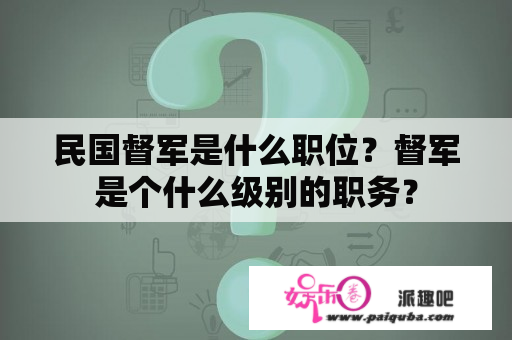 民国督军是什么职位？督军是个什么级别的职务？

娱乐圈

派趣吧

www.paiquba.com